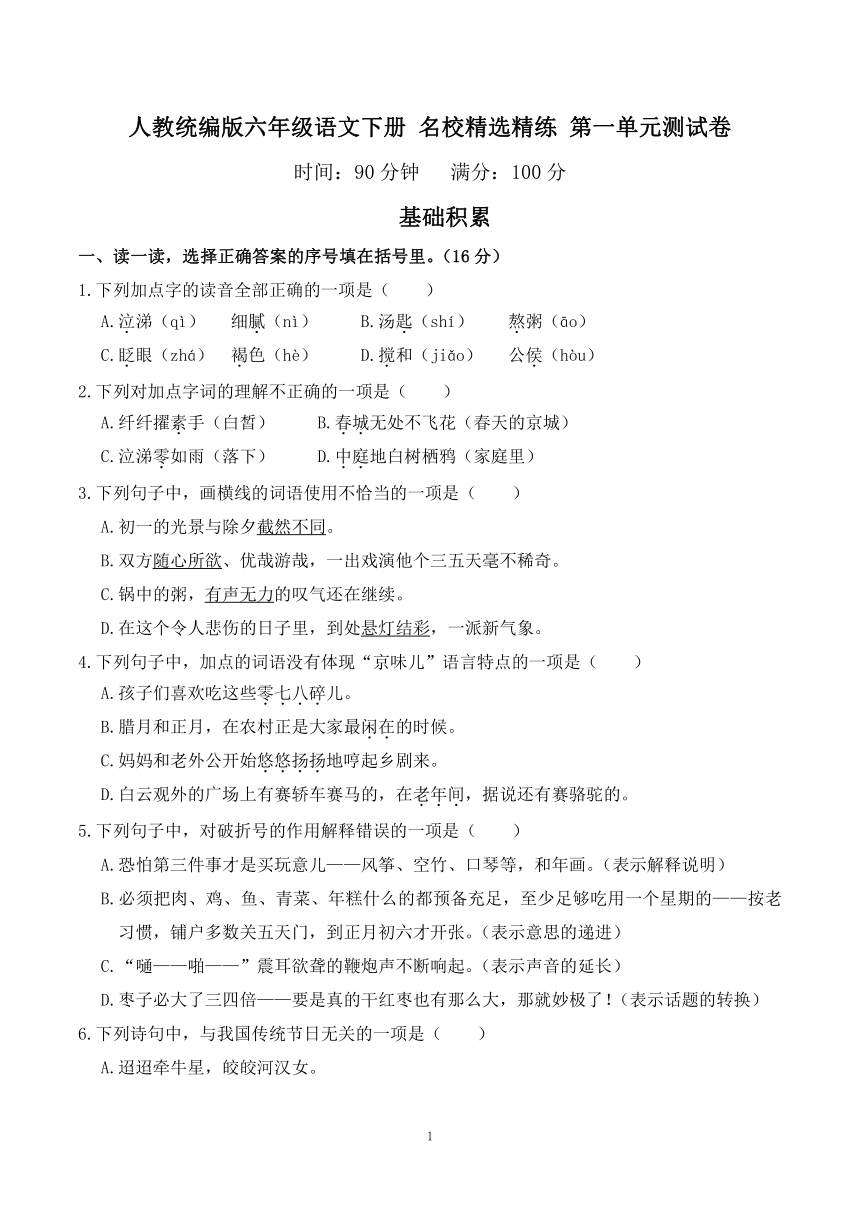 人教统编版六年级语文下册 名校精选精练 第一单元测试卷

时间：90 分钟　　满分：100 分

基础积累

一、读一读，选择正确答案的序号填在括号里。（16 分）

1.下列加点字的读音全部正确的一项是（　　）

A.泣涕（qì）　　细腻（nì）　　B.汤匙（shí）　　熬粥（āo）

C.眨眼（zhá）　　褐色（hè）　　D.搅和（jiǎo）　　公侯（hòu）

2.下列对加点字词的理解不正确的一项是（　　）

A.纤纤擢素手（白皙）　　B.春城无处不飞花（春天的京城）

C.泣涕零如雨（落下）　　D.中庭地白树栖鸦（家庭里）

3.下列句子中，画横线的词语使用不恰当的一项是（　　）

A.初一的光景与除夕截然不同。

B.双方随心所欲、优哉游哉，一出戏演他个三五天毫不稀奇。

C.锅中的粥，有声无力的叹气还在继续。

D.在这个令人悲伤的日子里，到处悬灯结彩，一派新气象。

4.下列句子中，加点的词语没有体现“京味儿”语言特点的一项是（　　）

A.孩子们喜欢吃这些零七八碎儿。

B.腊月和正月，在农村正是大家最闲在的时候。

C.妈妈和老外公开始悠悠扬扬地哼起乡剧来。

D.白云观外的广场上有赛轿车赛马的，在老年间，据说还有赛骆驼的。

5.下列句子中，对破折号的作用解释错误的一项是（　　）

A.恐怕第三件事才是买玩意儿——风筝、空竹、口琴等，和年画。（表示解释说明）

B.必须把肉、鸡、鱼、青菜、年糕什么的都预备充足，至少足够吃用一个星期的——按老习惯，铺户多数关五天门，到正月初六才开张。（表示意思的递进）

C.“嗵——啪——”震耳欲聋的鞭炮声不断响起。（表示声音的延长）

D.枣子必大了三四倍——要是真的干红枣也有那么大，那就妙极了！（表示话题的转换）

6.下列诗句中，与我国传统节日无关的一项是（　　）

A.迢迢牵牛星，皎皎河汉女。

1